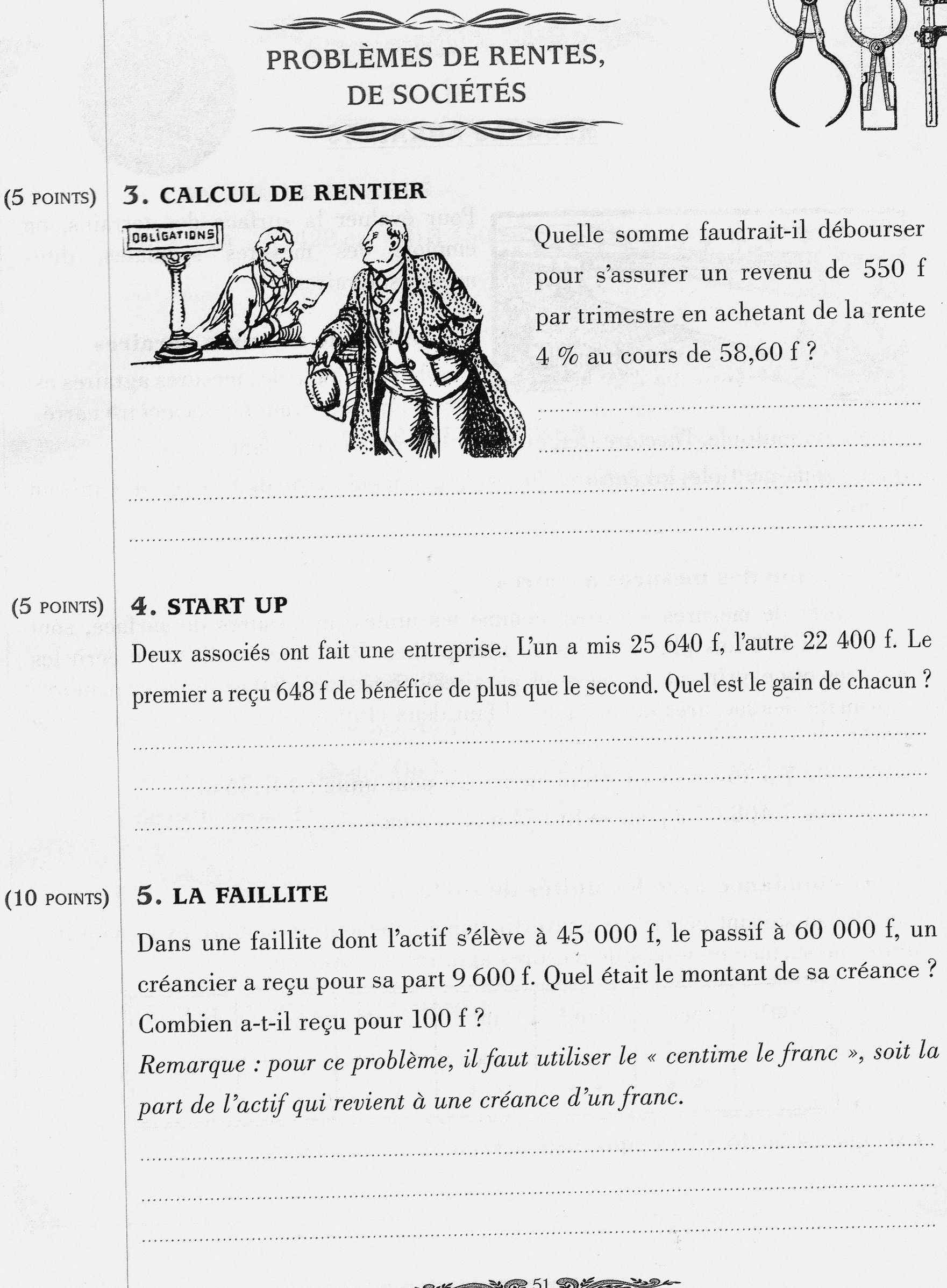 PROBLÈMES DE RENTES, DE SOCIÉTÉS

(5 POINTS) 3. CALCUL DE RENTIER

OBLIGATIONS

Quelle somme faudrait-il débourser pour s'assurer un revenu de 550 f par trimestre en achetant de la rente 4 % au cours de 58,60 f ?

(5 POINTS) 4. START UP

Deux associés ont fait une entreprise. L'un a mis 25 640 f, l'autre 22 400 f. Le premier a reçu 648 f de bénéfice de plus que le second. Quel est le gain de chacun ?

(10 POINTS) 5. LA FAILLITE

Dans une faillite dont l'actif s'élève à 45 000 f, le passif à 60 000 f, un créancier a reçu pour sa part 9 600 f. Quel était le montant de sa créance ? Combien a-t-il reçu pour 100 f ?

Remarque : pour ce problème, il faut utiliser le « centime le franc », soit la part de l'actif qui revient à une créance d'un franc.

51